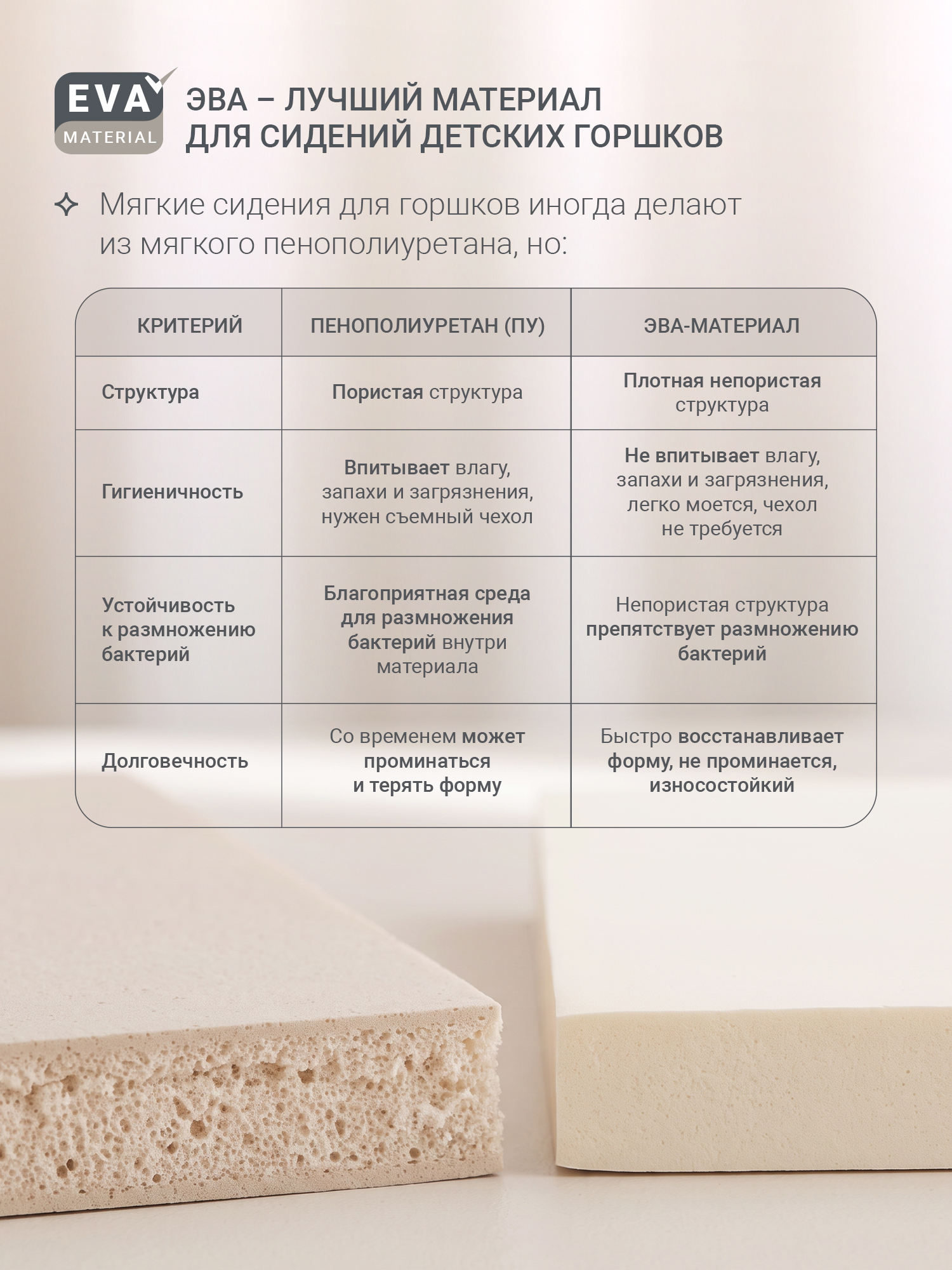 EVA MATERIAL

ЭВА – ЛУЧШИЙ МАТЕРИАЛ ДЛЯ СИДЕНИЙ ДЕТСКИХ ГОРШКОВ

Мягкие сидения для горшков иногда делают из мягкого пенополиуретана, но:

| КРИТЕРИЙ | ПЕНОПОЛИУРЕТАН (ПУ) | ЭВА-МАТЕРИАЛ |
|---|---|---|
| Структура | Пористая структура | Плотная непористая структура |
| Гигиеничность | Впитывает влагу, запахи и загрязнения, нужен съемный чехол | Не впитывает влагу, запахи и загрязнения, легко моется, чехол не требуется |
| Устойчивость к размножению бактерий | Благоприятная среда для размножения бактерий внутри материала | Непористая структура препятствует размножению бактерий |
| Долговечность | Со временем может проминаться и терять форму | Быстро восстанавливает форму, не проминается, износостойкий |